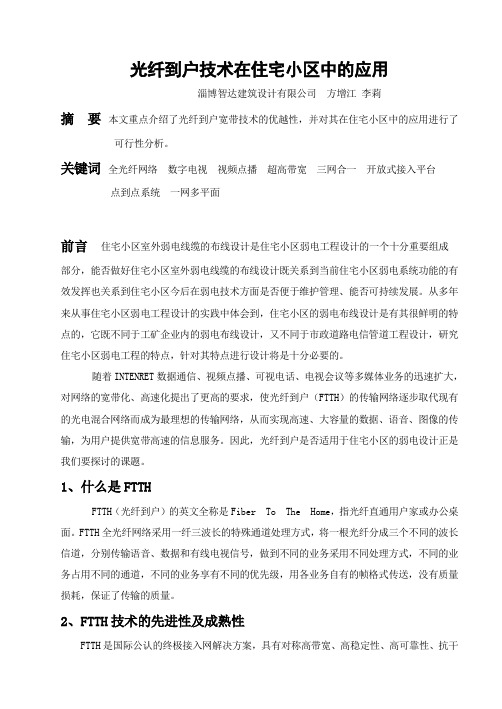 光纤到户技术在住宅小区中的应用

淄博智达建筑设计有限公司　方增江　李莉

摘　要　本文重点介绍了光纤到户宽带技术的优越性，并对其在住宅小区中的应用进行了可行性分析。

关键词　全光纤网络　数字电视　视频点播　超高带宽　三网合一　开放式接入平台　点到点系统　一网多平面

前言　住宅小区室外弱电线缆的布线设计是住宅小区弱电工程设计的一个十分重要组成部分，能否做好住宅小区室外弱电线缆的布线设计既关系到当前住宅小区弱电系统功能的有效发挥也关系到住宅小区今后在弱电技术方面是否便于维护管理、能否可持续发展。从多年来从事住宅小区弱电工程设计的实践中体会到，住宅小区的弱电布线设计是有其很鲜明的特点的，它既不同于工矿企业内的弱电布线设计，又不同于市政道路电信管道工程设计，研究住宅小区弱电工程的特点，针对其特点进行设计将是十分必要的。

随着 INTENRET 数据通信、视频点播、可视电话、电视会议等多媒体业务的迅速扩大，对网络的宽带化、高速化提出了更高的要求，使光纤到户（FTTH）的传输网络逐步取代现有的光电混合网络而成为最理想的传输网络，从而实现高速、大容量的数据、语音、图像的传输，为用户提供宽带高速的信息服务。因此，光纤到户是否适用于住宅小区的弱电设计正是我们要探讨的课题。

1、什么是 FTTH

FTTH（光纤到户）的英文全称是 Fiber To The Home，指光纤直通用户家或办公桌面。FTTH 全光纤网络采用一纤三波长的特殊通道处理方式，将一根光纤分成三个不同的波长信道，分别传输语音、数据和有线电视信号，做到不同的业务采用不同处理方式，不同的业务占用不同的通道，不同的业务享有不同的优先级，用各业务自有的帧格式传送，没有质量损耗，保证了传输的质量。

2、FTTH 技术的先进性及成熟性

FTTH 是国际公认的终极接入网解决方案，具有对称高带宽、高稳定性、高可靠性、抗干